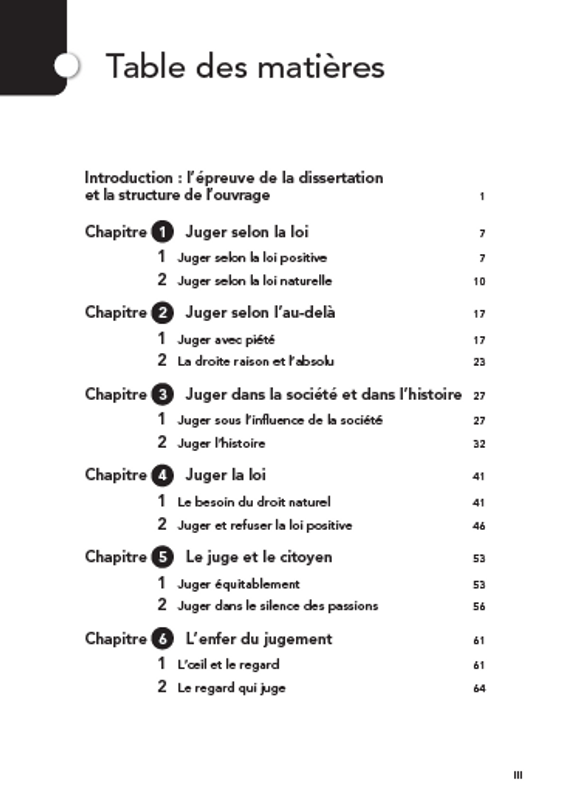 Table des matières

Introduction : l'épreuve de la dissertation et la structure de l'ouvrage 1

Chapitre 1 Juger selon la loi 7
1 Juger selon la loi positive 7
2 Juger selon la loi naturelle 10

Chapitre 2 Juger selon l'au-delà 17
1 Juger avec piété 17
2 La droite raison et l'absolu 23

Chapitre 3 Juger dans la société et dans l'histoire 27
1 Juger sous l'influence de la société 27
2 Juger l'histoire 32

Chapitre 4 Juger la loi 41
1 Le besoin du droit naturel 41
2 Juger et refuser la loi positive 46

Chapitre 5 Le juge et le citoyen 53
1 Juger équitablement 53
2 Juger dans le silence des passions 56

Chapitre 6 L'enfer du jugement 61
1 L'œil et le regard 61
2 Le regard qui juge 64

III